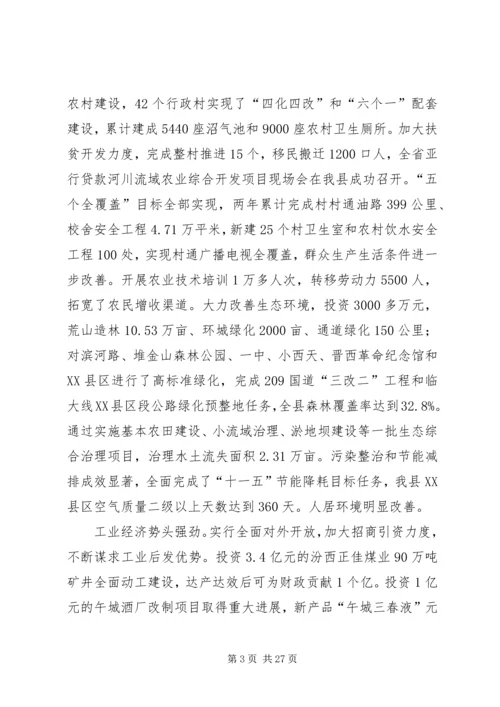 农村建设，42个行政村实现了“四化四改”和“六个一”配套建设，累计建成5440座沼气池和9000座农村卫生厕所。加大扶贫开发力度，完成整村推进15个，移民搬迁1200口人，全省亚行贷款河川流域农业综合开发项目现场会在我县成功召开。“五个全覆盖”目标全部实现，两年累计完成村村通油路399公里、校舍安全工程4.71万平米，新建25个村卫生室和农村饮水安全工程100处，实现村通广播电视全覆盖，群众生产生活条件进一步改善。开展农业技术培训1万多人次，转移劳动力5500人，拓宽了农民增收渠道。大力改善生态环境，投资3000多万元，荒山造林10.53万亩、环城绿化2000亩、通道绿化150公里；对滨河路、堆金山森林公园、一中、小西天、晋西革命纪念馆和XX县区进行了高标准绿化，完成209国道“三改二”工程和临大线XX县区段公路绿化预整地任务，全县森林覆盖率达到32.8%。通过实施基本农田建设、小流域治理、淤地坝建设等一批生态综合治理项目，治理水土流失面积2.31万亩。污染整治和节能减排成效显著，全面完成了“十一五”节能降耗目标任务，我县XX县区空气质量二级以上天数达到360天。人居环境明显改善。

工业经济势头强劲。实行全面对外开放，加大招商引资力度，不断谋求工业后发优势。投资3.4亿元的汾西正佳煤业90万吨矿井全面动工建设，达产达效后可为财政贡献1个亿。投资1亿元的午城酒厂改制项目取得重大进展，新产品“午城三春液”元

第3页 共27页